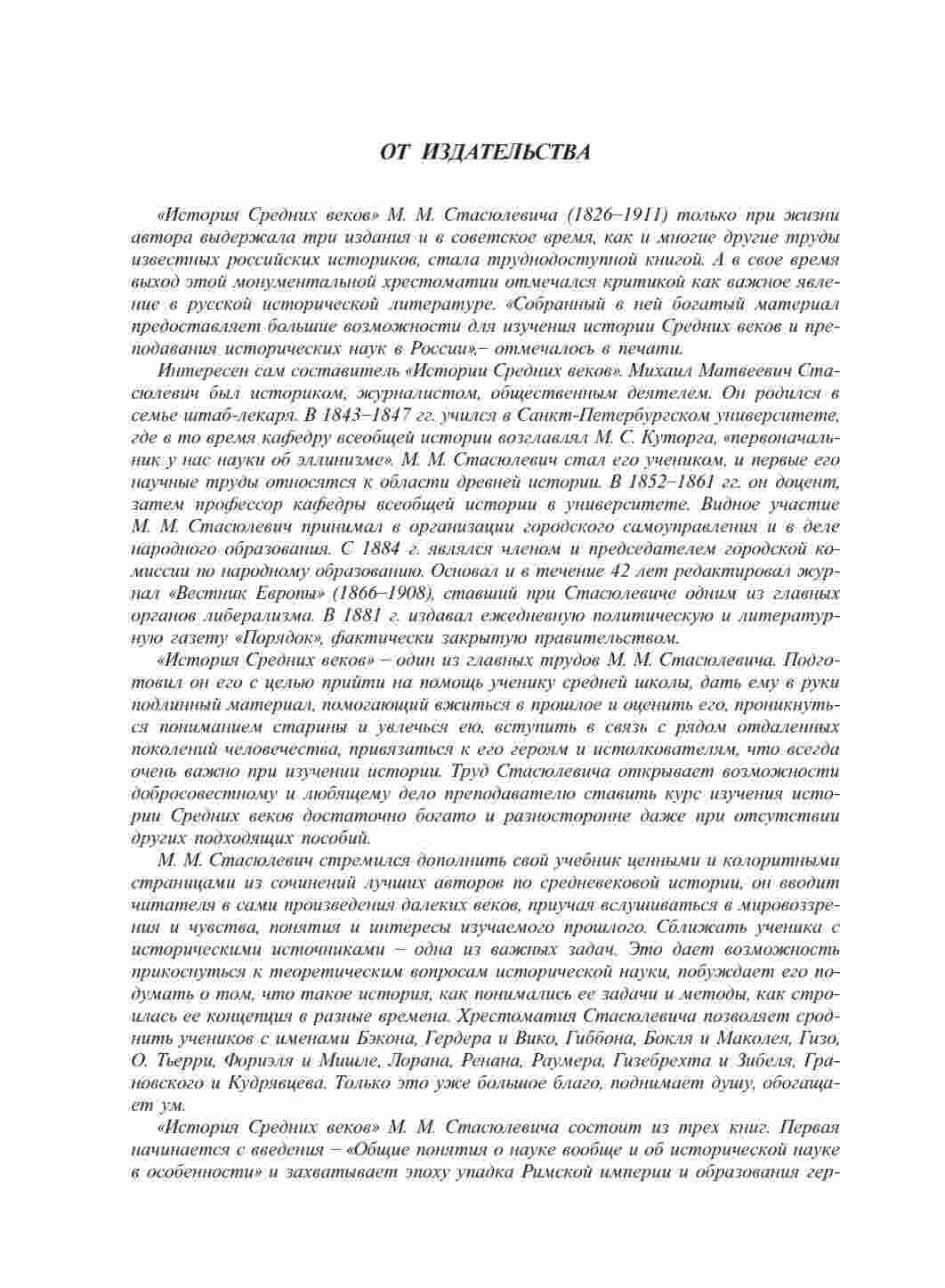 ОТ ИЗДАТЕЛЬСТВА

«История Средних веков» М. М. Стасюлевича (1826–1911) только при жизни автора выдержала три издания и в советское время, как и многие другие труды известных российских историков, стала труднодоступной книгой. А в свое время выход этой монументальной хрестоматии отмечался критикой как важное явление в русской исторической литературе. «Собранный в ней богатый материал предоставляет большие возможности для изучения истории Средних веков и преподавания исторических наук в России»,– отмечалось в печати.

Интересен сам составитель «Истории Средних веков». Михаил Матвеевич Стасюлевич был историком, журналистом, общественным деятелем. Он родился в семье штаб-лекаря. В 1843–1847 гг. учился в Санкт-Петербургском университете, где в то время кафедру всеобщей истории возглавлял М. С. Куторга, «первоначальник у нас науки об эллинизме». М. М. Стасюлевич стал его учеником, и первые его научные труды относятся к области древней истории. В 1852–1861 гг. он доцент, затем профессор кафедры всеобщей истории в университете. Видное участие М. М. Стасюлевич принимал в организации городского самоуправления и в деле народного образования. С 1884 г. являлся членом и председателем городской комиссии по народному образованию. Основал и в течение 42 лет редактировал журнал «Вестник Европы» (1866–1908), ставший при Стасюлевиче одним из главных органов либерализма. В 1881 г. издавал ежедневную политическую и литературную газету «Порядок», фактически закрытую правительством.

«История Средних веков» – один из главных трудов М. М. Стасюлевича. Подготовил он его с целью прийти на помощь ученику средней школы, дать ему в руки подлинный материал, помогающий вжиться в прошлое и оценить его, проникнуться пониманием старины и увлечься ею, вступить в связь с рядом отдаленных поколений человечества, привязаться к его героям и истолкователям, что всегда очень важно при изучении истории. Труд Стасюлевича открывает возможности добросовестному и любящему дело преподавателю ставить курс изучения истории Средних веков достаточно богато и разносторонне даже при отсутствии других подходящих пособий.

М. М. Стасюлевич стремился дополнить свой учебник ценными и колоритными страницами из сочинений лучших авторов по средневековой истории, он вводит читателя в сами произведения далеких веков, приучая вслушиваться в мировоззрения и чувства, понятия и интересы изучаемого прошлого. Сближать ученика с историческими источниками – одна из важных задач. Это дает возможность прикоснуться к теоретическим вопросам исторической науки, побуждает его подумать о том, что такое история, как понимались ее задачи и методы, как строилась ее концепция в разные времена. Хрестоматия Стасюлевича позволяет сроднить учеников с именами Бэкона, Гердера и Вико, Гиббона, Бокля и Маколея, Гизо, О. Тьерри, Фориэля и Мишле, Лорана, Ренана, Раумера, Гизебрехта и Зибеля, Грановского и Кудрявцева. Только это уже большое благо, поднимает душу, обогащает ум.

«История Средних веков» М. М. Стасюлевича состоит из трех книг. Первая начинается с введения – «Общие понятия о науке вообще и об исторической науке в особенности» и захватывает эпоху упадка Римской империи и образования гер-